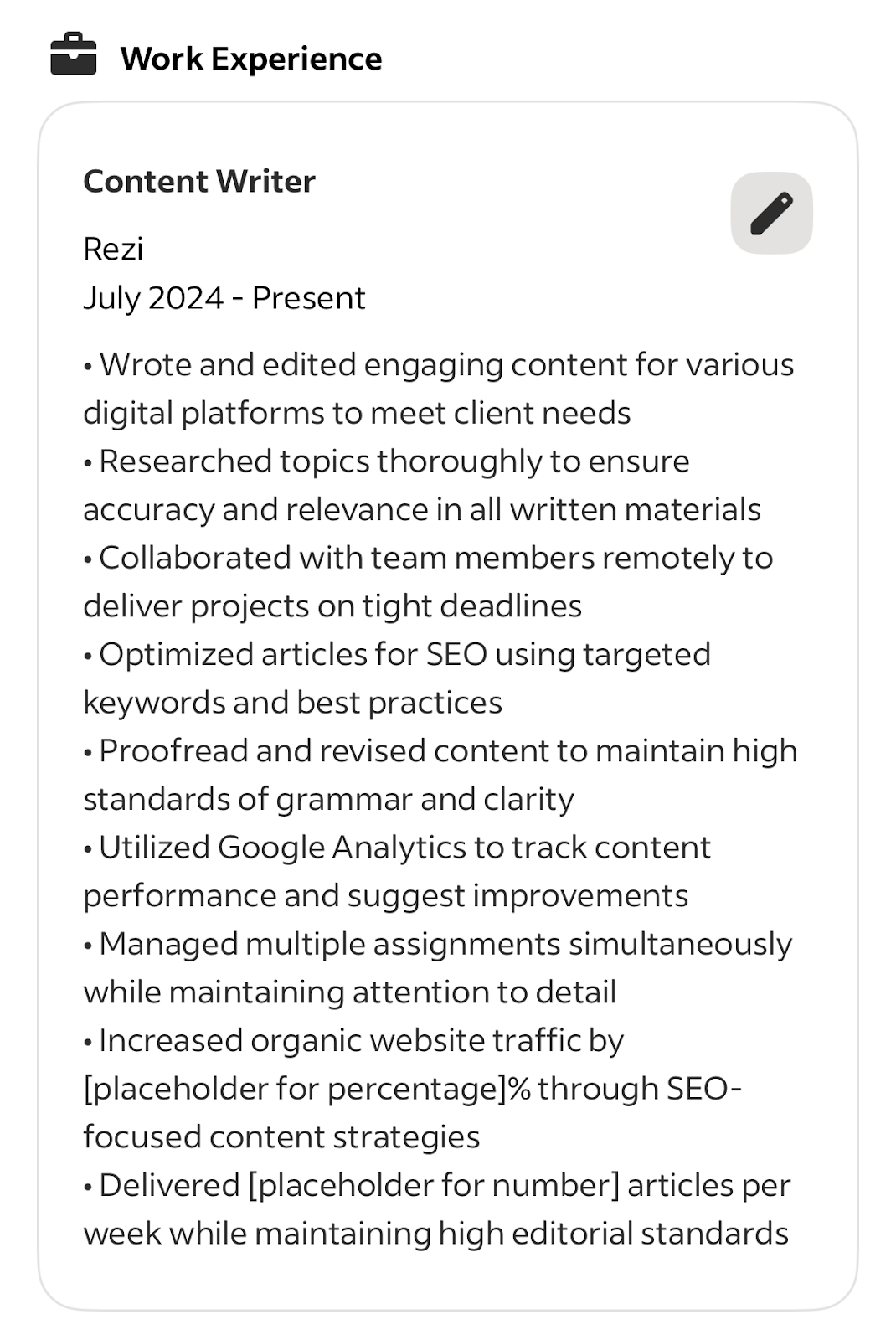 Work Experience

Content Writer

Rezi
July 2024 - Present

• Wrote and edited engaging content for various digital platforms to meet client needs
• Researched topics thoroughly to ensure accuracy and relevance in all written materials
• Collaborated with team members remotely to deliver projects on tight deadlines
• Optimized articles for SEO using targeted keywords and best practices
• Proofread and revised content to maintain high standards of grammar and clarity
• Utilized Google Analytics to track content performance and suggest improvements
• Managed multiple assignments simultaneously while maintaining attention to detail
• Increased organic website traffic by [placeholder for percentage]% through SEO-focused content strategies
• Delivered [placeholder for number] articles per week while maintaining high editorial standards